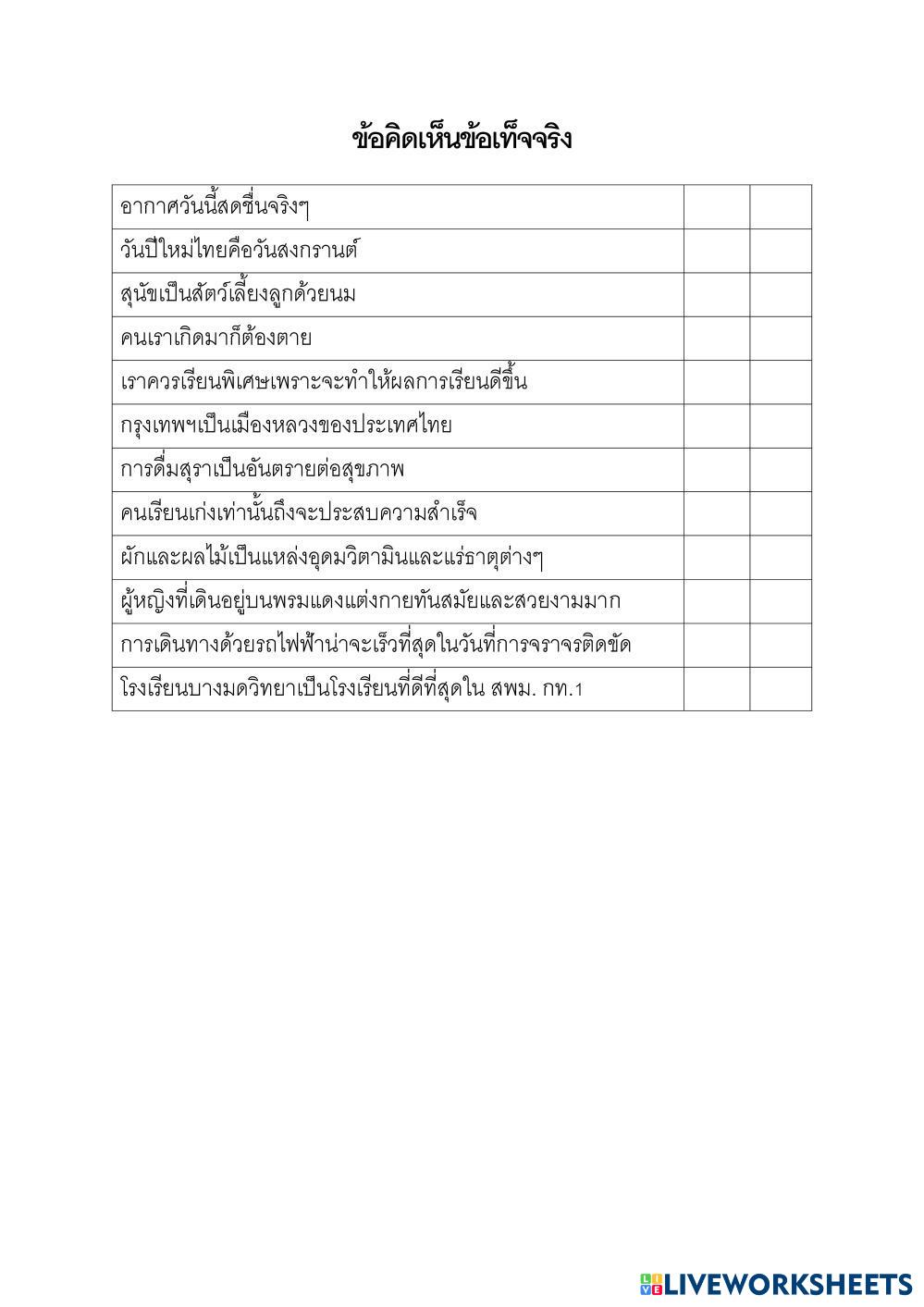 ข้อคิดเห็นข้อเท็จจริง

| | | |
|---|---|---|
| อากาศวันนี้สดชื่นจริงๆ | | |
| วันปีใหม่ไทยคือวันสงกรานต์ | | |
| สุนัขเป็นสัตว์เลี้ยงลูกด้วยนม | | |
| คนเราเกิดมาก็ต้องตาย | | |
| เราควรเรียนพิเศษเพราะจะทำให้ผลการเรียนดีขึ้น | | |
| กรุงเทพฯเป็นเมืองหลวงของประเทศไทย | | |
| การดื่มสุราเป็นอันตรายต่อสุขภาพ | | |
| คนเรียนเก่งเท่านั้นถึงจะประสบความสำเร็จ | | |
| ผักและผลไม้เป็นแหล่งอุดมวิตามินและแร่ธาตุต่างๆ | | |
| ผู้หญิงที่เดินอยู่บนพรมแดงแต่งกายทันสมัยและสวยงามมาก | | |
| การเดินทางด้วยรถไฟฟ้าน่าจะเร็วที่สุดในวันที่การจราจรติดขัด | | |
| โรงเรียนบางมดวิทยาเป็นโรงเรียนที่ดีที่สุดใน สพม. กท.1 | | |

LIVEWORKSHEETS